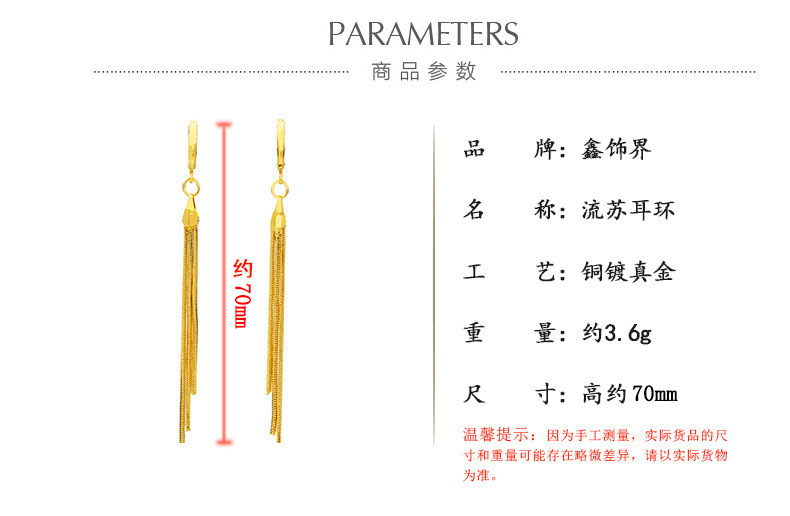 PARAMETERS

商品参数

约70mm

品 牌:鑫饰界

名 称:流苏耳环

工 艺:铜镀真金

重 量:约3.6g

尺 寸:高约70mm

温馨提示:因为手工测量,实际货品的尺寸和重量可能存在略微差异,请以实际货物为准。